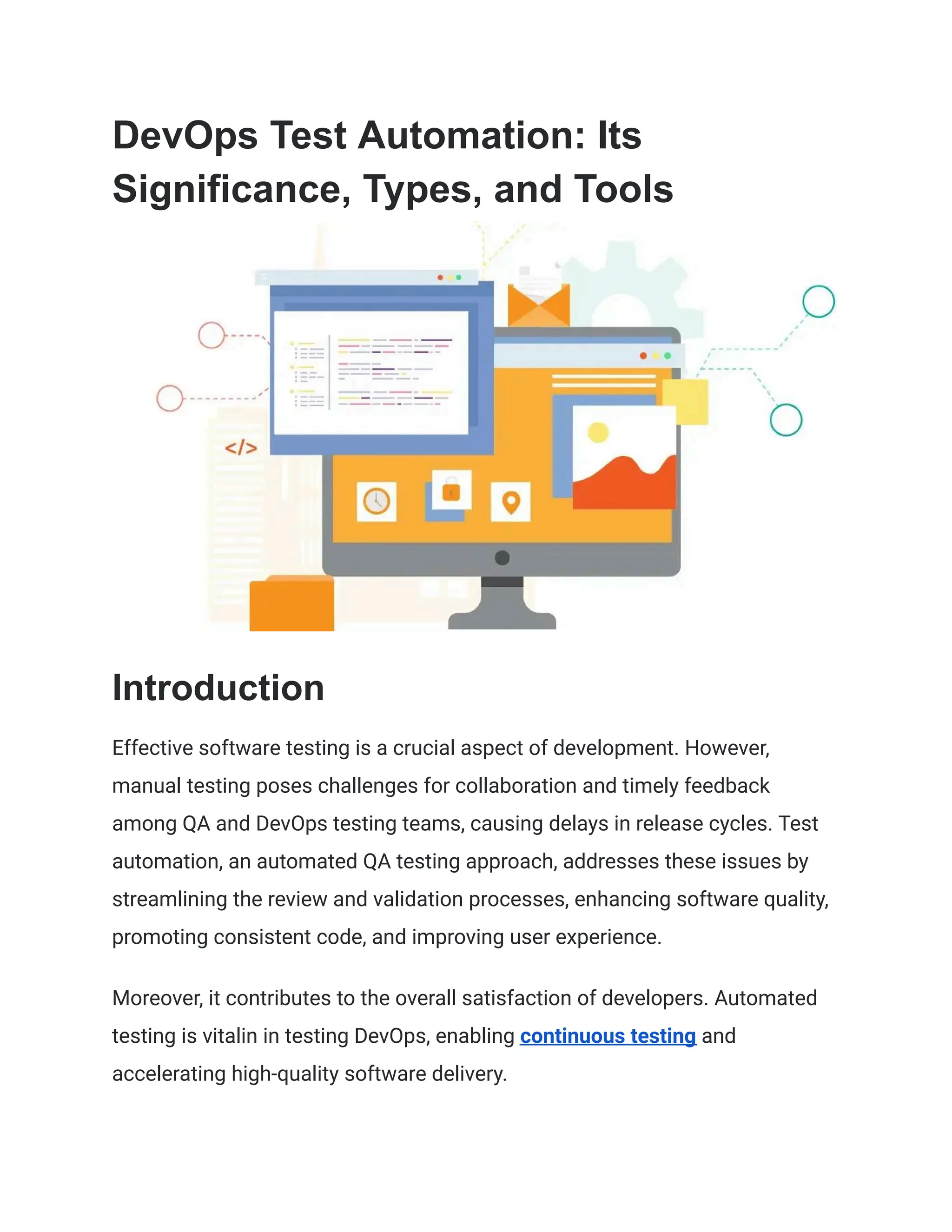 DevOps Test Automation: Its Significance, Types, and Tools

</>

Introduction

Effective software testing is a crucial aspect of development. However, manual testing poses challenges for collaboration and timely feedback among QA and DevOps testing teams, causing delays in release cycles. Test automation, an automated QA testing approach, addresses these issues by streamlining the review and validation processes, enhancing software quality, promoting consistent code, and improving user experience.

Moreover, it contributes to the overall satisfaction of developers. Automated testing is vitalin in testing DevOps, enabling continuous testing and accelerating high-quality software delivery.